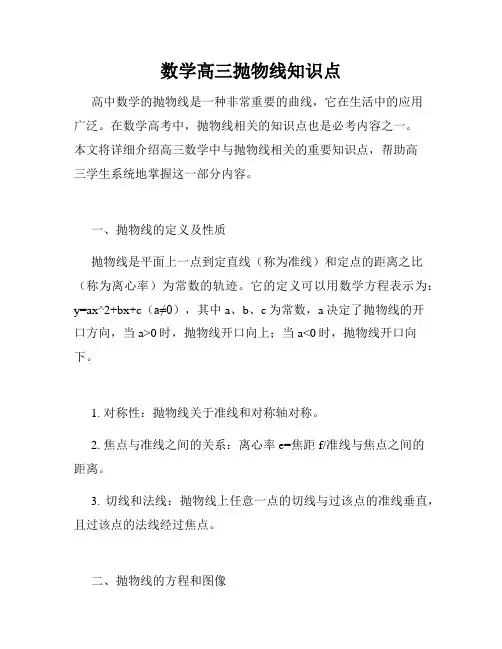 数学高三抛物线知识点

高中数学的抛物线是一种非常重要的曲线，它在生活中的应用广泛。在数学高考中，抛物线相关的知识点也是必考内容之一。本文将详细介绍高三数学中与抛物线相关的重要知识点，帮助高三学生系统地掌握这一部分内容。

一、抛物线的定义及性质

抛物线是平面上一点到定直线（称为准线）和定点的距离之比（称为离心率）为常数的轨迹。它的定义可以用数学方程表示为：y=ax^2+bx+c（a≠0），其中 a、b、c 为常数，a 决定了抛物线的开口方向，当 a>0 时，抛物线开口向上；当 a<0 时，抛物线开口向下。

1. 对称性：抛物线关于准线和对称轴对称。

2. 焦点与准线之间的关系：离心率 e=焦距 f/准线与焦点之间的距离。

3. 切线和法线：抛物线上任意一点的切线与过该点的准线垂直，且过该点的法线经过焦点。

二、抛物线的方程和图像